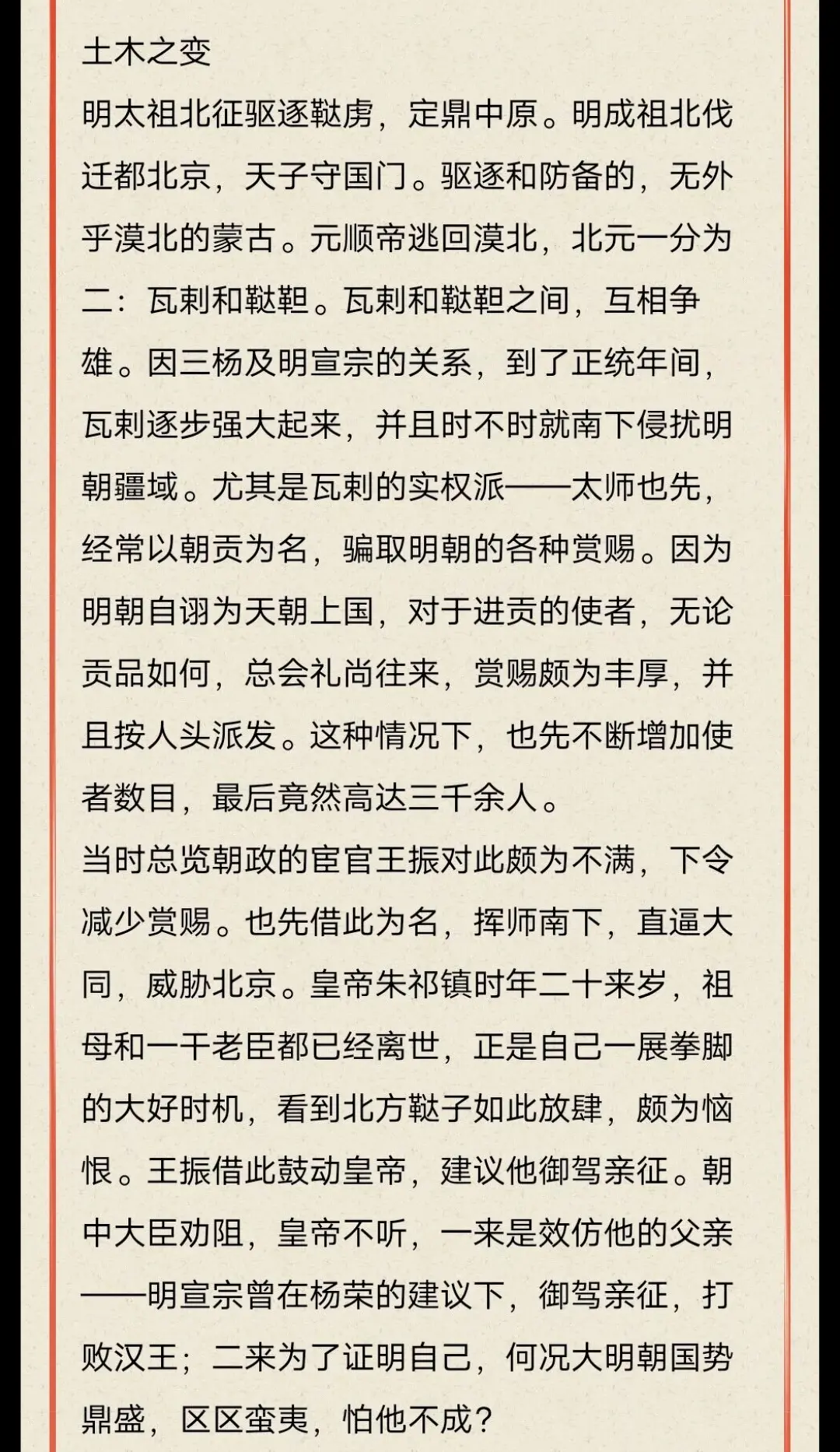 土木之变

明太祖北征驱逐鞑虏，定鼎中原。明成祖北伐迁都北京，天子守国门。驱逐和防备的，无外乎漠北的蒙古。元顺帝逃回漠北，北元一分为二：瓦剌和鞑靼。瓦剌和鞑靼之间，互相争雄。因三杨及明宣宗的关系，到了正统年间，瓦剌逐步强大起来，并且时不时就南下侵扰明朝疆域。尤其是瓦剌的实权派——太师也先，经常以朝贡为名，骗取明朝的各种赏赐。因为明朝自诩为天朝上国，对于进贡的使者，无论贡品如何，总会礼尚往来，赏赐颇为丰厚，并且按人头派发。这种情况下，也先不断增加使者数目，最后竟然高达三千余人。

当时总览朝政的宦官王振对此颇为不满，下令减少赏赐。也先借此为名，挥师南下，直逼大同，威胁北京。皇帝朱祁镇时年二十来岁，祖母和一干老臣都已经离世，正是自己一展拳脚的大好时机，看到北方鞑子如此放肆，颇为恼恨。王振借此鼓动皇帝，建议他御驾亲征。朝中大臣劝阻，皇帝不听，一来是效仿他的父亲——明宣宗曾在杨荣的建议下，御驾亲征，打败汉王；二来为了证明自己，何况大明朝国势鼎盛，区区蛮夷，怕他不成？